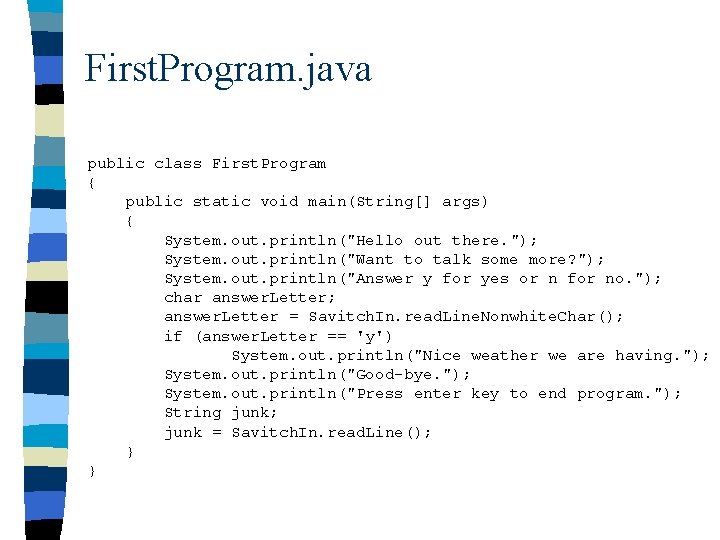 FirstProgram.java

public class FirstProgram
{
    public static void main(String[] args)
    {
        System.out.println("Hello out there.");
        System.out.println("Want to talk some more?");
        System.out.println("Answer y for yes or n for no.");
        char answerLetter;
        answerLetter = SavitchIn.readLineNonwhiteChar();
        if (answerLetter == 'y')
            System.out.println("Nice weather we are having.");
        System.out.println("Good-bye.");
        System.out.println("Press enter key to end program.");
        String junk;
        junk = SavitchIn.readLine();
    }
}